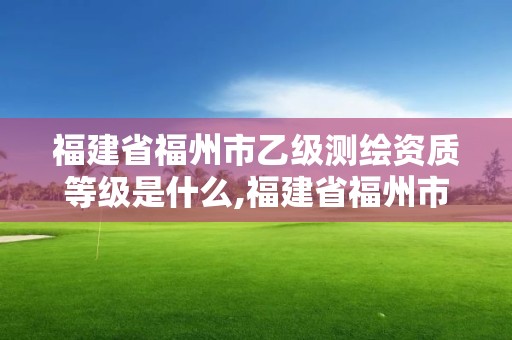 福建省福州市乙级测绘资质等级是什么,福建省福州市